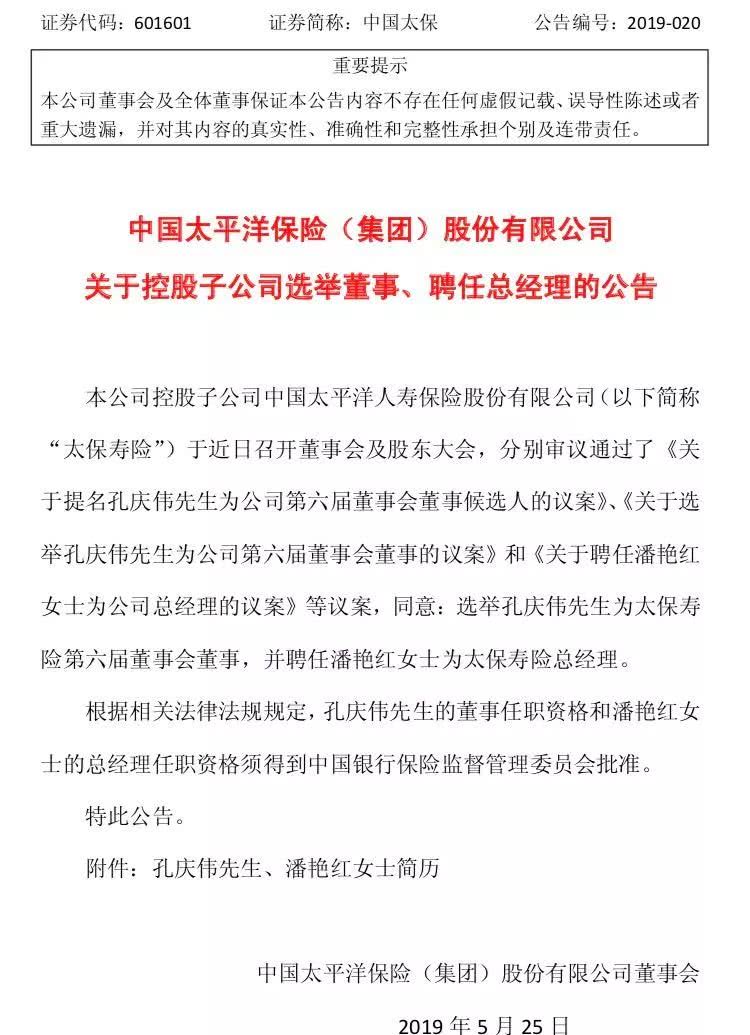 证券代码：601601　　　证券简称：中国太保　　　公告编号：2019-020

重要提示

本公司董事会及全体董事保证本公告内容不存在任何虚假记载、误导性陈述或者重大遗漏，并对其内容的真实性、准确性和完整性承担个别及连带责任。

中国太平洋保险（集团）股份有限公司

关于控股子公司选举董事、聘任总经理的公告

本公司控股子公司中国太平洋人寿保险股份有限公司（以下简称“太保寿险”）于近日召开董事会及股东大会，分别审议通过了《关于提名孔庆伟先生为公司第六届董事会董事候选人的议案》、《关于选举孔庆伟先生为公司第六届董事会董事的议案》和《关于聘任潘艳红女士为公司总经理的议案》等议案，同意：选举孔庆伟先生为太保寿险第六届董事会董事，并聘任潘艳红女士为太保寿险总经理。

根据相关法律法规规定，孔庆伟先生的董事任职资格和潘艳红女士的总经理任职资格须得到中国银行保险监督管理委员会批准。

特此公告。

附件：孔庆伟先生、潘艳红女士简历

中国太平洋保险（集团）股份有限公司董事会

2019 年 5 月 25 日